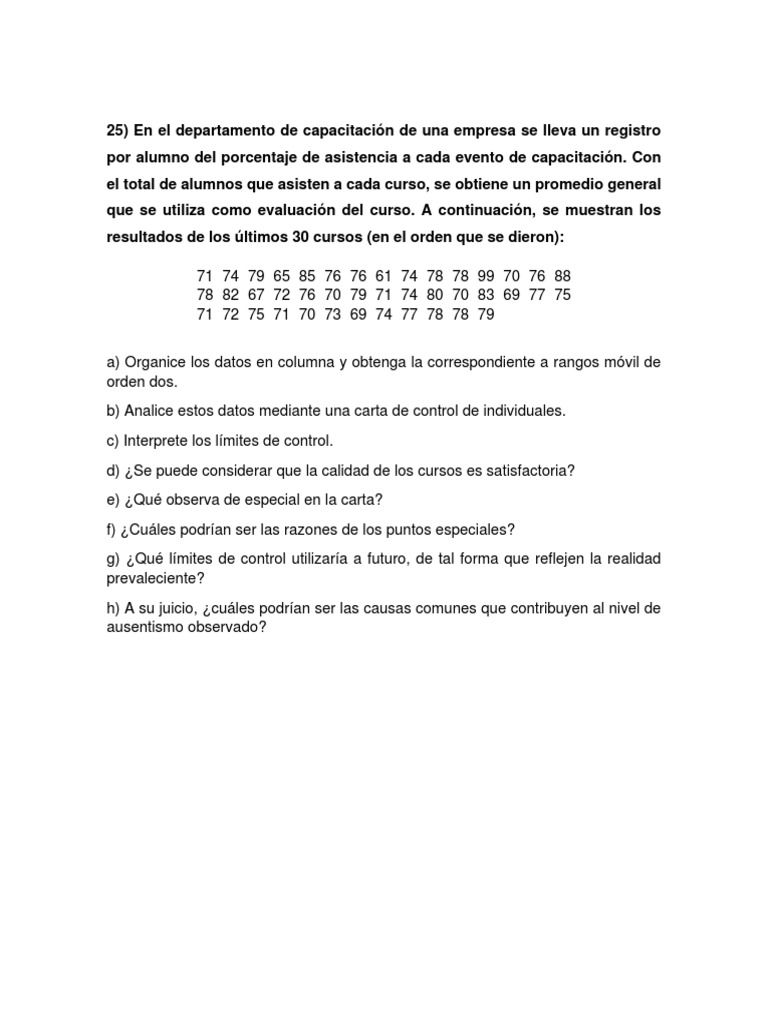 25) En el departamento de capacitación de una empresa se lleva un registro por alumno del porcentaje de asistencia a cada evento de capacitación. Con el total de alumnos que asisten a cada curso, se obtiene un promedio general que se utiliza como evaluación del curso. A continuación, se muestran los resultados de los últimos 30 cursos (en el orden que se dieron):

71 74 79 65 85 76 76 61 74 78 78 99 70 76 88
78 82 67 72 76 70 79 71 74 80 70 83 69 77 75
71 72 75 71 70 73 69 74 77 78 78 79

a) Organice los datos en columna y obtenga la correspondiente a rangos móvil de orden dos.

b) Analice estos datos mediante una carta de control de individuales.

c) Interprete los límites de control.

d) ¿Se puede considerar que la calidad de los cursos es satisfactoria?

e) ¿Qué observa de especial en la carta?

f) ¿Cuáles podrían ser las razones de los puntos especiales?

g) ¿Qué límites de control utilizaría a futuro, de tal forma que reflejen la realidad prevaleciente?

h) A su juicio, ¿cuáles podrían ser las causas comunes que contribuyen al nivel de ausentismo observado?